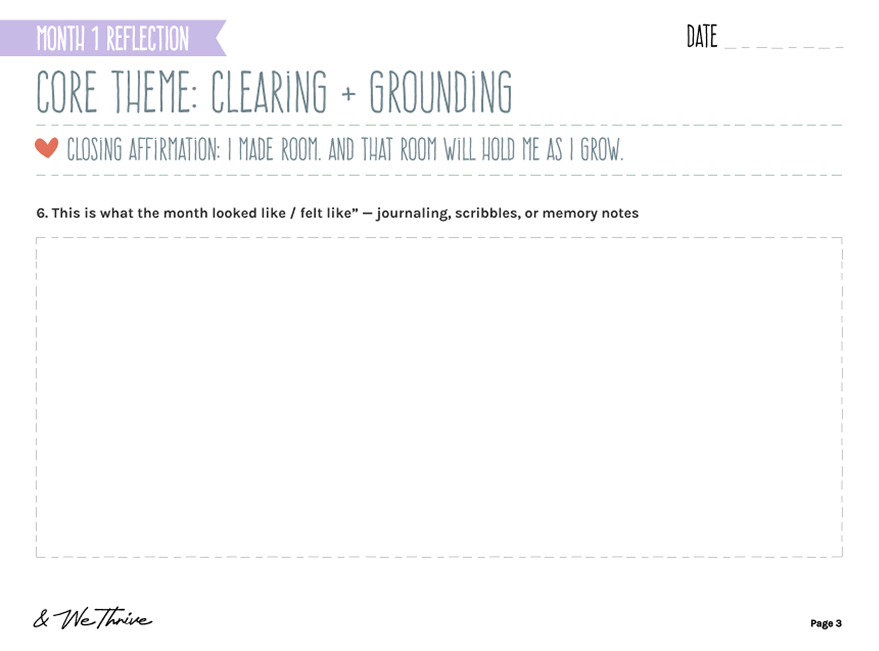 MONTH 1 REFLECTION

DATE ____

CORE THEME: CLEARING + GROUNDING

CLOSING AFFIRMATION: I MADE ROOM. AND THAT ROOM WILL HOLD ME AS I GROW.

6. This is what the month looked like / felt like" — journaling, scribbles, or memory notes

& We Thrive

Page 3